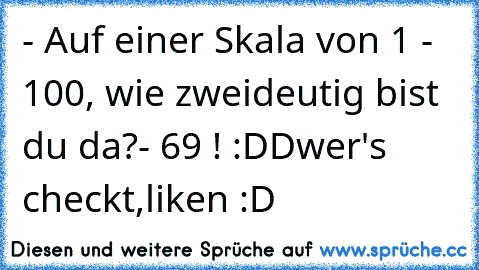 - Auf einer Skala von 1 - 100, wie zweideutig bist du da?- 69 ! :DDwer's checkt,liken :D

Diesen und weitere Sprüche auf www.sprüche.cc